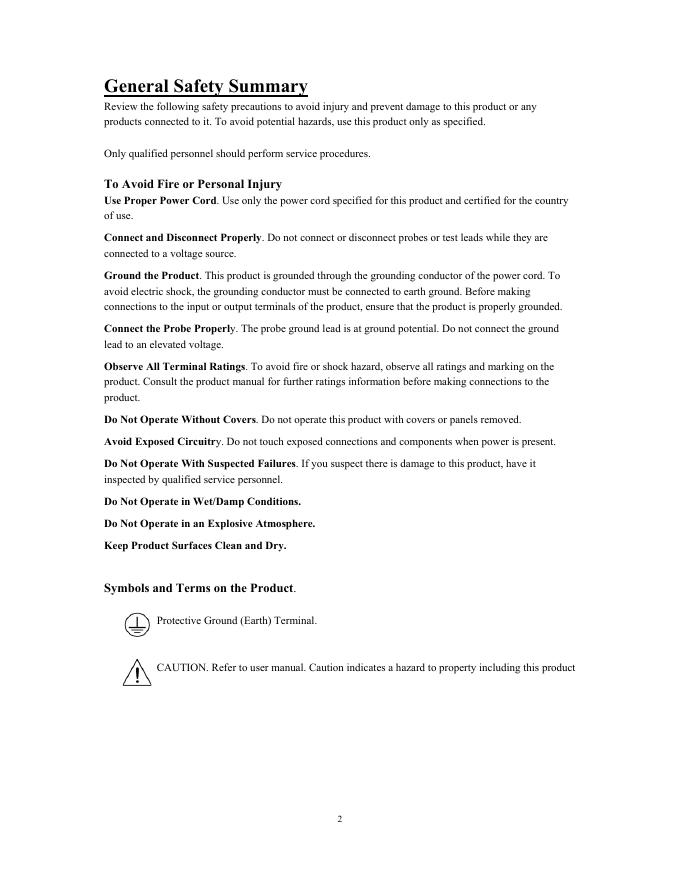 General Safety Summary

Review the following safety precautions to avoid injury and prevent damage to this product or any products connected to it. To avoid potential hazards, use this product only as specified.

Only qualified personnel should perform service procedures.

To Avoid Fire or Personal Injury

Use Proper Power Cord. Use only the power cord specified for this product and certified for the country of use.

Connect and Disconnect Properly. Do not connect or disconnect probes or test leads while they are connected to a voltage source.

Ground the Product. This product is grounded through the grounding conductor of the power cord. To avoid electric shock, the grounding conductor must be connected to earth ground. Before making connections to the input or output terminals of the product, ensure that the product is properly grounded.

Connect the Probe Properly. The probe ground lead is at ground potential. Do not connect the ground lead to an elevated voltage.

Observe All Terminal Ratings. To avoid fire or shock hazard, observe all ratings and marking on the product. Consult the product manual for further ratings information before making connections to the product.

Do Not Operate Without Covers. Do not operate this product with covers or panels removed.

Avoid Exposed Circuitry. Do not touch exposed connections and components when power is present.

Do Not Operate With Suspected Failures. If you suspect there is damage to this product, have it inspected by qualified service personnel.

Do Not Operate in Wet/Damp Conditions.

Do Not Operate in an Explosive Atmosphere.

Keep Product Surfaces Clean and Dry.

Symbols and Terms on the Product.

Protective Ground (Earth) Terminal.

CAUTION. Refer to user manual. Caution indicates a hazard to property including this product

2